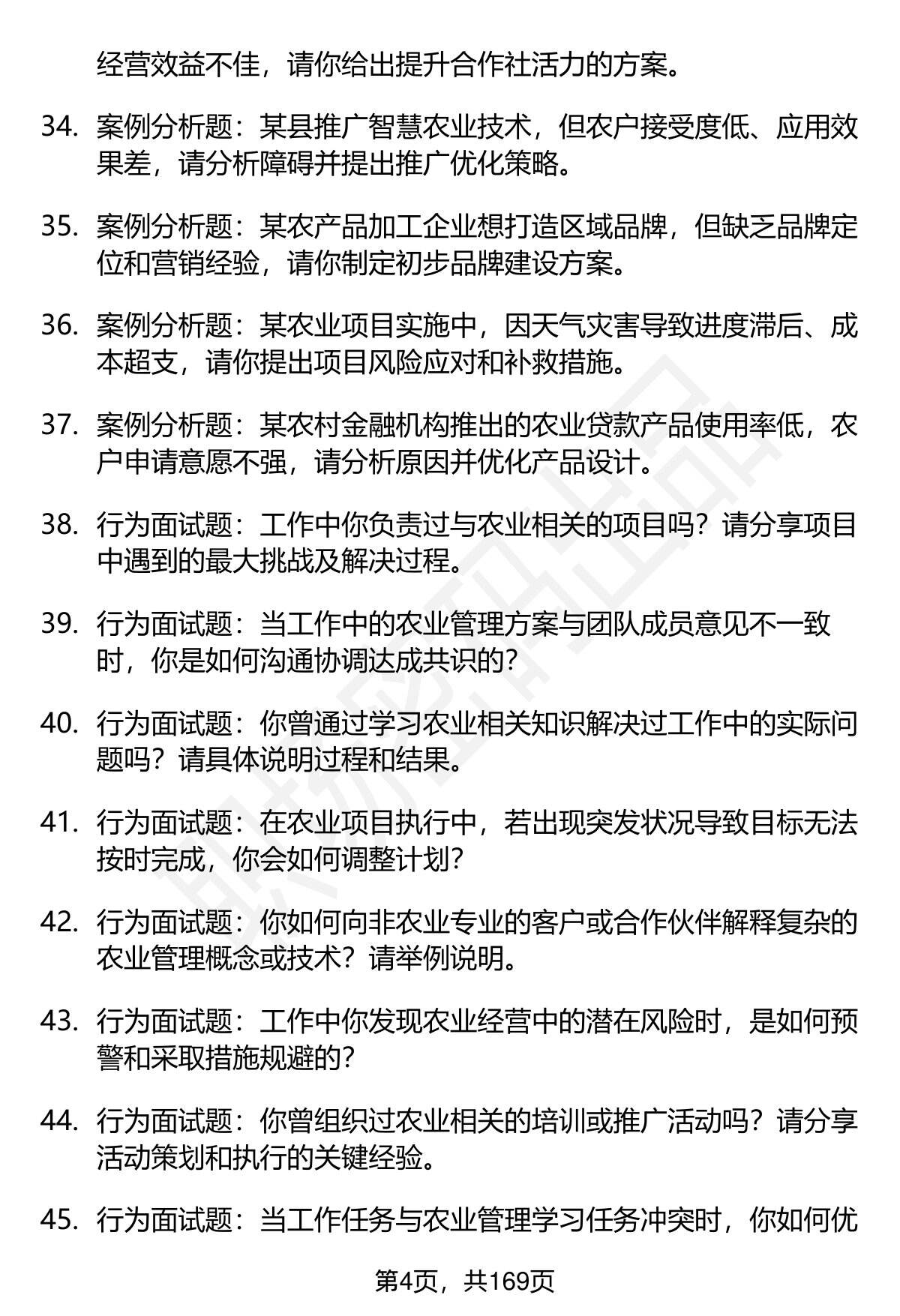 经营效益不佳，请你给出提升合作社活力的方案。

34. 案例分析题：某县推广智慧农业技术，但农户接受度低、应用效果差，请分析障碍并提出推广优化策略。

35. 案例分析题：某农产品加工企业想打造区域品牌，但缺乏品牌定位和营销经验，请你制定初步品牌建设方案。

36. 案例分析题：某农业项目实施中，因天气灾害导致进度滞后、成本超支，请你提出项目风险应对和补救措施。

37. 案例分析题：某农村金融机构推出的农业贷款产品使用率低，农户申请意愿不强，请分析原因并优化产品设计。

38. 行为面试题：工作中你负责过与农业相关的项目吗？请分享项目中遇到的最大挑战及解决过程。

39. 行为面试题：当工作中的农业管理方案与团队成员意见不一致时，你是如何沟通协调达成共识的？

40. 行为面试题：你曾通过学习农业相关知识解决过工作中的实际问题吗？请具体说明过程和结果。

41. 行为面试题：在农业项目执行中，若出现突发状况导致目标无法按时完成，你会如何调整计划？

42. 行为面试题：你如何向非农业专业的客户或合作伙伴解释复杂的农业管理概念或技术？请举例说明。

43. 行为面试题：工作中你发现农业经营中的潜在风险时，是如何预警和采取措施规避的？

44. 行为面试题：你曾组织过农业相关的培训或推广活动吗？请分享活动策划和执行的关键经验。

45. 行为面试题：当工作任务与农业管理学习任务冲突时，你如何优

第4页，共169页